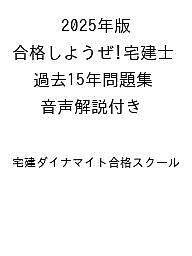 2025年版
合格しようぜ!宅建士
過去15年問題集
音声解説付き

宅建ダイナマイト合格スクール